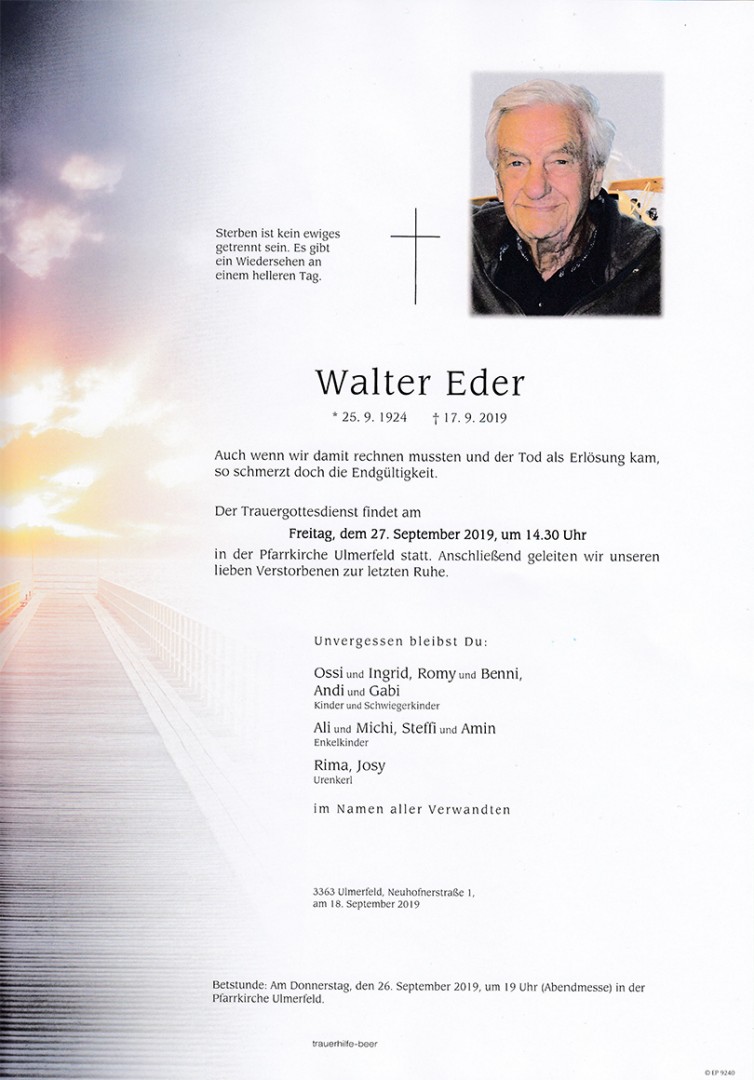 Sterben ist kein ewiges getrennt sein. Es gibt ein Wiedersehen an einem helleren Tag.

Walter Eder

* 25. 9. 1924 † 17. 9. 2019

Auch wenn wir damit rechnen mussten und der Tod als Erlösung kam, so schmerzt doch die Endgültigkeit.

Der Trauergottesdienst findet am

Freitag, dem 27. September 2019, um 14.30 Uhr

in der Pfarrkirche Ulmerfeld statt. Anschließend geleiten wir unseren lieben Verstorbenen zur letzten Ruhe.

Unvergessen bleibst Du:

Ossi und Ingrid, Romy und Benni, Andi und Gabi
Kinder und Schwiegerkinder

Ali und Michi, Steffi und Amin
Enkelkinder

Rima, Josy
Urenkerl

im Namen aller Verwandten

3363 Ulmerfeld, Neuhofnerstraße 1, am 18. September 2019

Betstunde: Am Donnerstag, den 26. September 2019, um 19 Uhr (Abendmesse) in der Pfarrkirche Ulmerfeld.

trauerhilfe-beer

© EP 9240